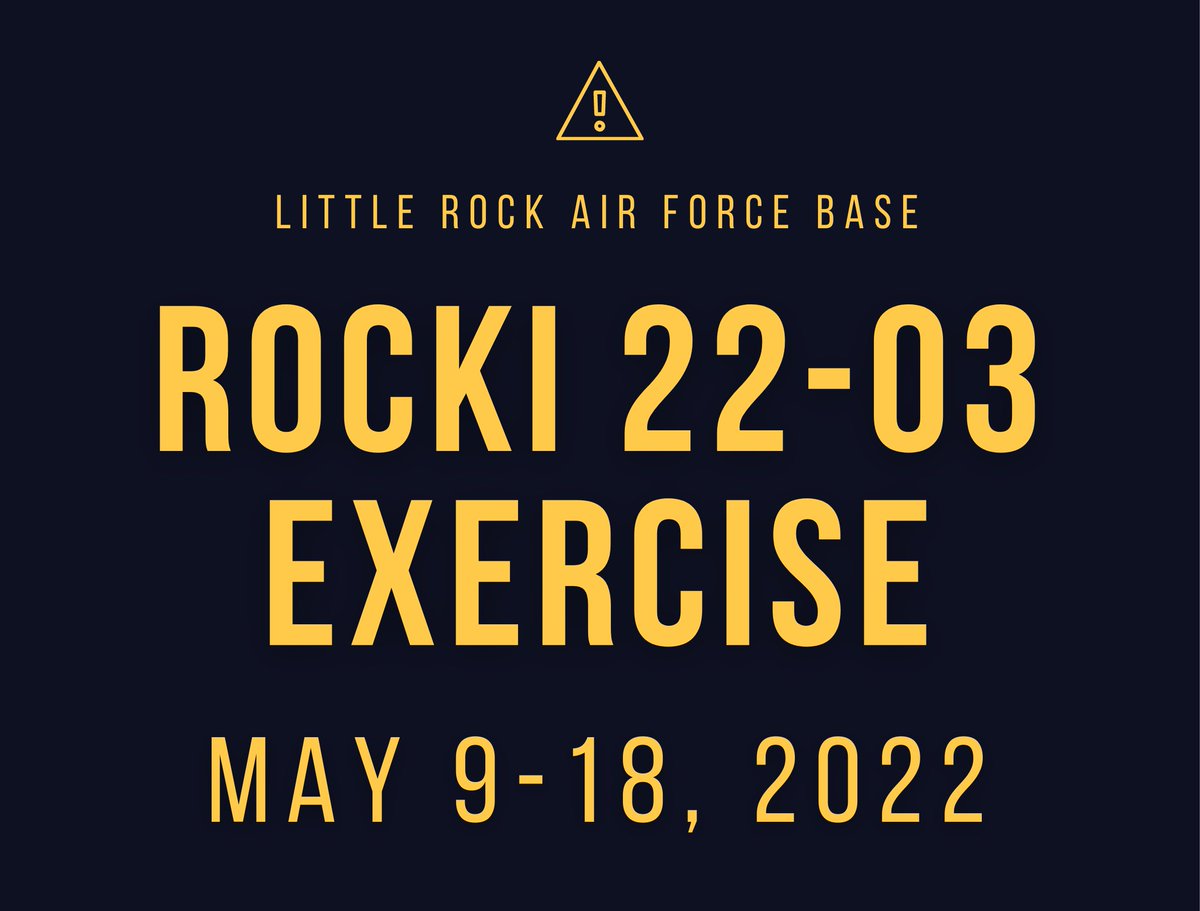 LITTLE ROCK AIR FORCE BASE

ROCKI 22-03 EXERCISE

MAY 9-18, 2022